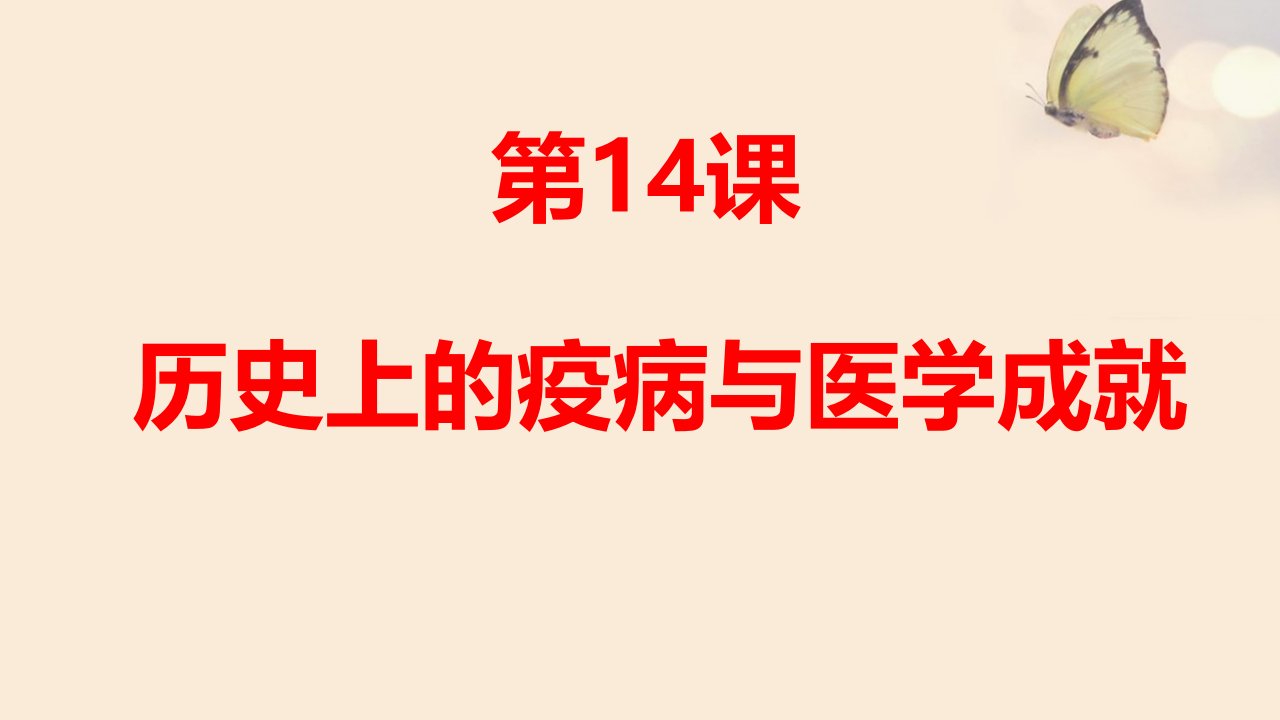 第14课

历史上的疫病与医学成就